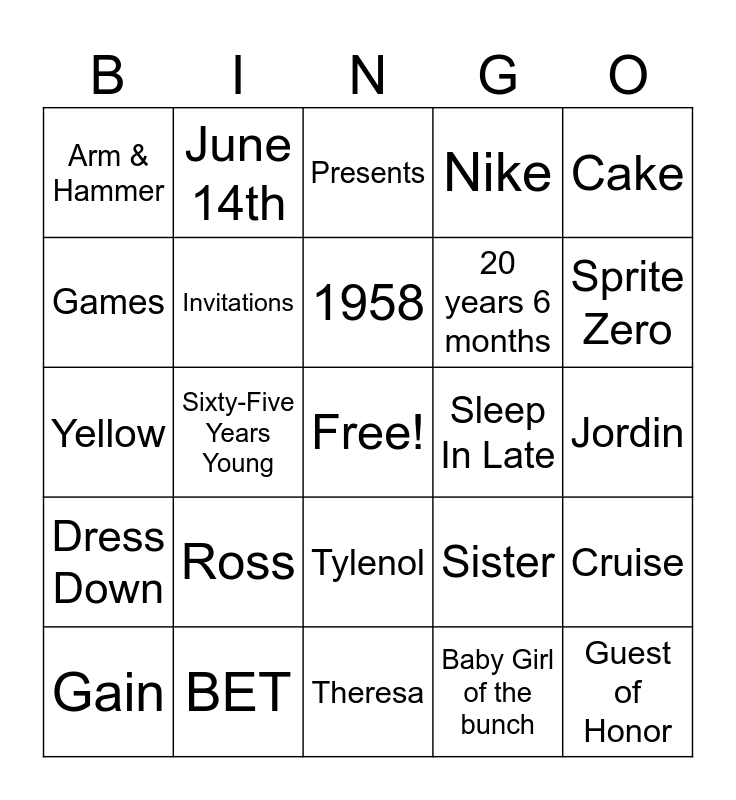 | B | I | N | G | O |
|---|---|---|---|---|
| Arm & Hammer | June 14th | Presents | Nike | Cake |
| Games | Invitations | 1958 | 20 years 6 months | Sprite Zero |
| Yellow | Sixty-Five Years Young | Free! | Sleep In Late | Jordin |
| Dress Down | Ross | Tylenol | Sister | Cruise |
| Gain | BET | Theresa | Baby Girl of the bunch | Guest of Honor |